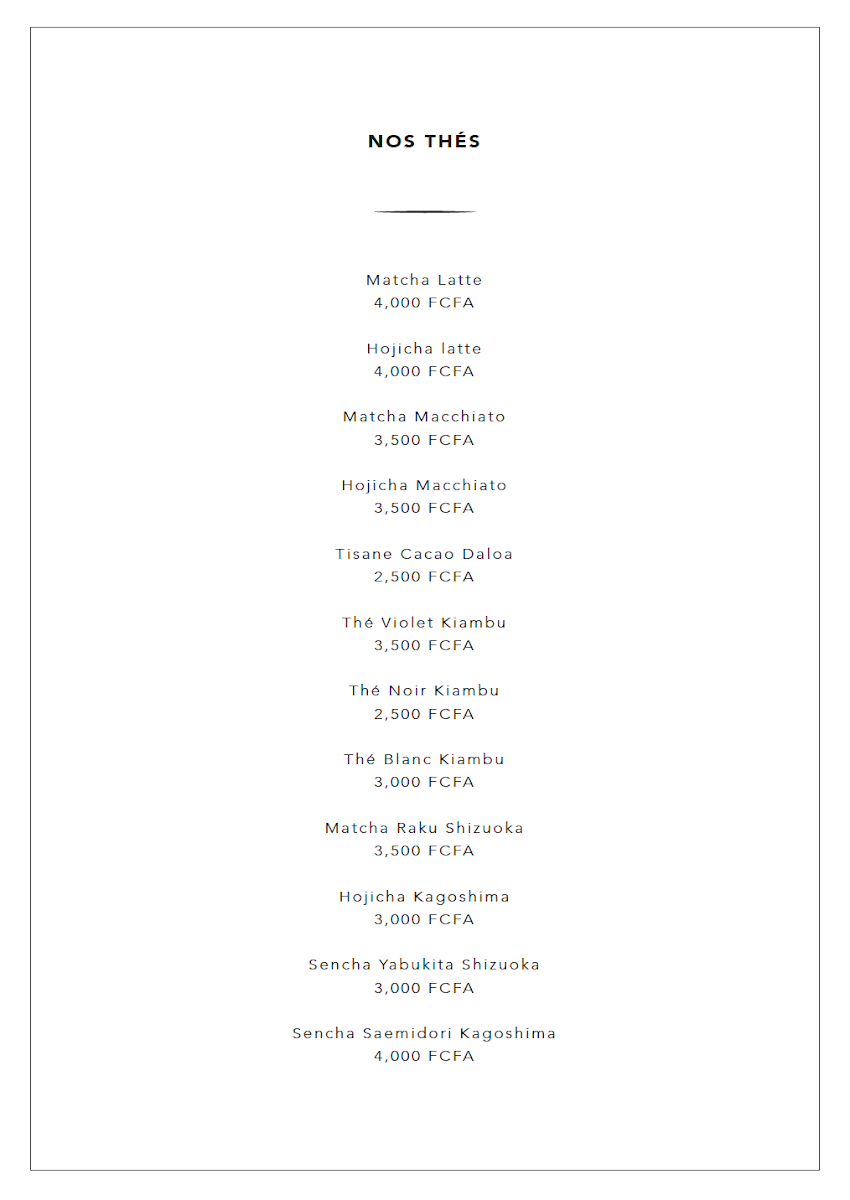 NOS THÉS

Matcha Latte
4,000 FCFA

Hojicha latte
4,000 FCFA

Matcha Macchiato
3,500 FCFA

Hojicha Macchiato
3,500 FCFA

Tisane Cacao Daloa
2,500 FCFA

Thé Violet Kiambu
3,500 FCFA

Thé Noir Kiambu
2,500 FCFA

Thé Blanc Kiambu
3,000 FCFA

Matcha Raku Shizuoka
3,500 FCFA

Hojicha Kagoshima
3,000 FCFA

Sencha Yabukita Shizuoka
3,000 FCFA

Sencha Saemidori Kagoshima
4,000 FCFA